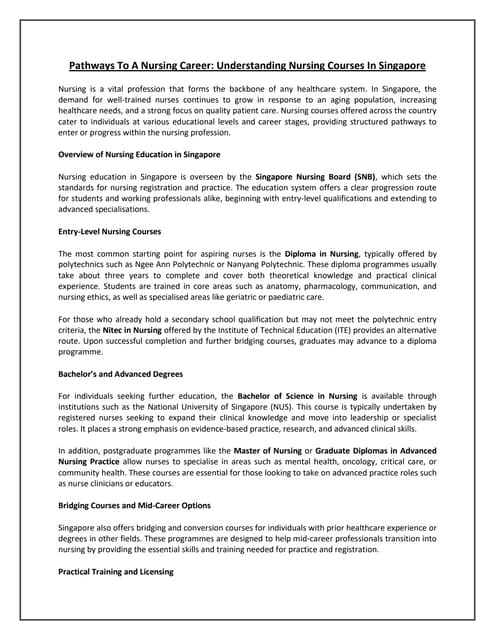 Pathways To A Nursing Career: Understanding Nursing Courses In Singapore

Nursing is a vital profession that forms the backbone of any healthcare system. In Singapore, the demand for well-trained nurses continues to grow in response to an aging population, increasing healthcare needs, and a strong focus on quality patient care. Nursing courses offered across the country cater to individuals at various educational levels and career stages, providing structured pathways to enter or progress within the nursing profession.

Overview of Nursing Education in Singapore

Nursing education in Singapore is overseen by the Singapore Nursing Board (SNB), which sets the standards for nursing registration and practice. The education system offers a clear progression route for students and working professionals alike, beginning with entry-level qualifications and extending to advanced specialisations.

Entry-Level Nursing Courses

The most common starting point for aspiring nurses is the Diploma in Nursing, typically offered by polytechnics such as Ngee Ann Polytechnic or Nanyang Polytechnic. These diploma programmes usually take about three years to complete and cover both theoretical knowledge and practical clinical experience. Students are trained in core areas such as anatomy, pharmacology, communication, and nursing ethics, as well as specialised areas like geriatric or paediatric care.

For those who already hold a secondary school qualification but may not meet the polytechnic entry criteria, the Nitec in Nursing offered by the Institute of Technical Education (ITE) provides an alternative route. Upon successful completion and further bridging courses, graduates may advance to a diploma programme.

Bachelor's and Advanced Degrees

For individuals seeking further education, the Bachelor of Science in Nursing is available through institutions such as the National University of Singapore (NUS). This course is typically undertaken by registered nurses seeking to expand their clinical knowledge and move into leadership or specialist roles. It places a strong emphasis on evidence-based practice, research, and advanced clinical skills.

In addition, postgraduate programmes like the Master of Nursing or Graduate Diplomas in Advanced Nursing Practice allow nurses to specialise in areas such as mental health, oncology, critical care, or community health. These courses are essential for those looking to take on advanced practice roles such as nurse clinicians or educators.

Bridging Courses and Mid-Career Options

Singapore also offers bridging and conversion courses for individuals with prior healthcare experience or degrees in other fields. These programmes are designed to help mid-career professionals transition into nursing by providing the essential skills and training needed for practice and registration.

Practical Training and Licensing